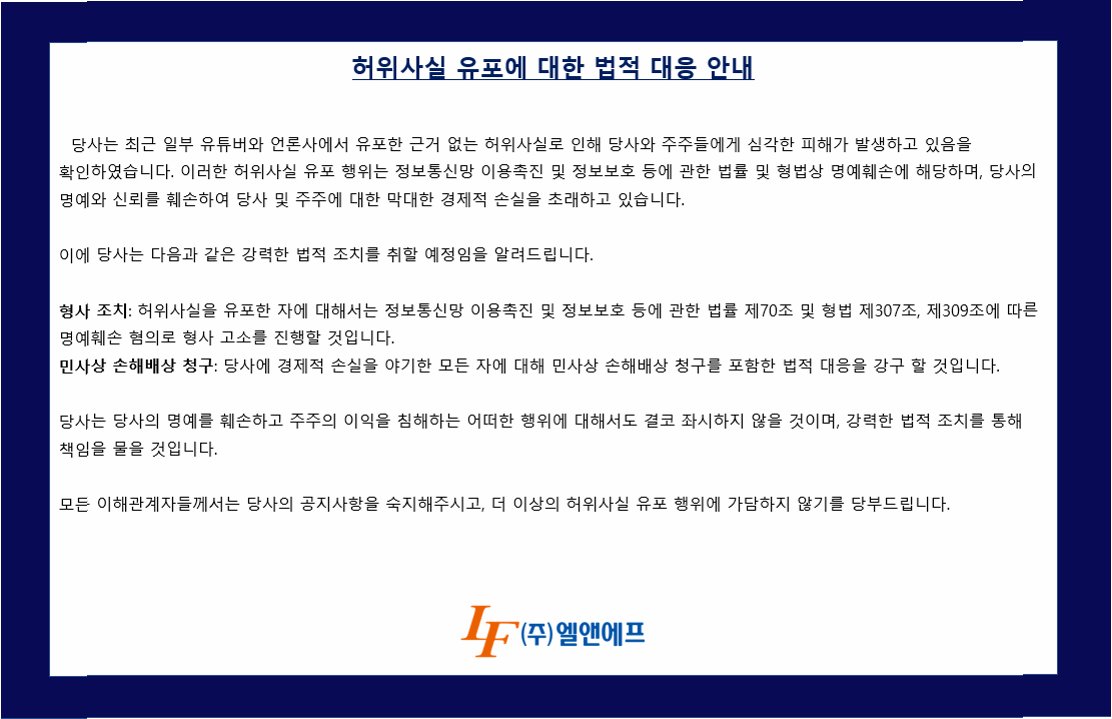 허위사실 유포에 대한 법적 대응 안내

당사는 최근 일부 유튜버와 언론사에서 유포한 근거 없는 허위사실로 인해 당사와 주주들에게 심각한 피해가 발생하고 있음을 확인하였습니다. 이러한 허위사실 유포 행위는 정보통신망 이용촉진 및 정보보호 등에 관한 법률 및 형법상 명예훼손에 해당하며, 당사의 명예와 신뢰를 훼손하여 당사 및 주주에 대한 막대한 경제적 손실을 초래하고 있습니다.

이에 당사는 다음과 같은 강력한 법적 조치를 취할 예정임을 알려드립니다.

형사 조치: 허위사실을 유포한 자에 대해서는 정보통신망 이용촉진 및 정보보호 등에 관한 법률 제70조 및 형법 제307조, 제309조에 따른 명예훼손 혐의로 형사 고소를 진행할 것입니다.
민사상 손해배상 청구: 당사에 경제적 손실을 야기한 모든 자에 대해 민사상 손해배상 청구를 포함한 법적 대응을 강구 할 것입니다.

당사는 당사의 명예를 훼손하고 주주의 이익을 침해하는 어떠한 행위에 대해서도 결코 좌시하지 않을 것이며, 강력한 법적 조치를 통해 책임을 물을 것입니다.

모든 이해관계자들께서는 당사의 공지사항을 숙지해주시고, 더 이상의 허위사실 유포 행위에 가담하지 않기를 당부드립니다.

LF (주)엘앤에프